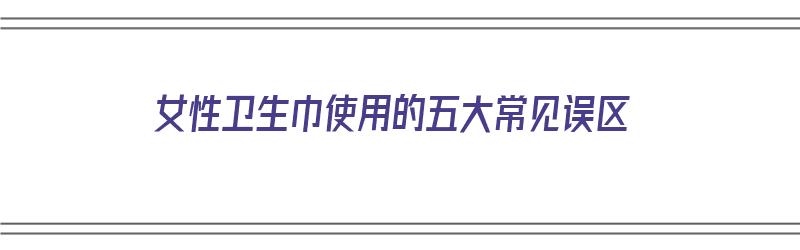 女性卫生巾使用的五大常见误区